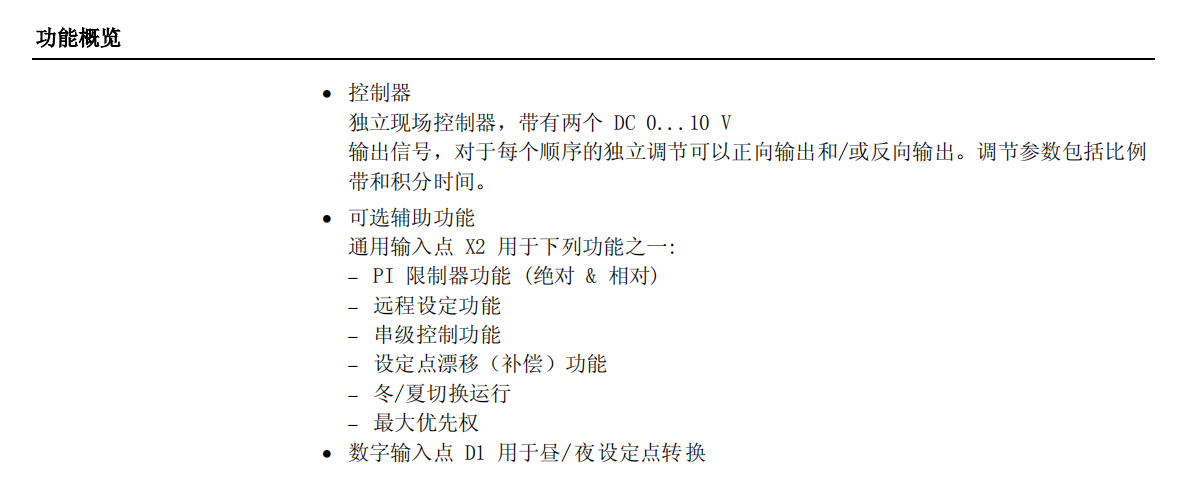 功能概览

• 控制器
独立现场控制器，带有两个 DC 0...10 V
输出信号，对于每个顺序的独立调节可以正向输出和/或反向输出。调节参数包括比例带和积分时间。

• 可选辅助功能
通用输入点 X2 用于下列功能之一:
– PI 限制器功能 (绝对 & 相对)
– 远程设定功能
– 串级控制功能
– 设定点漂移（补偿）功能
– 冬/夏切换运行
– 最大优先权

• 数字输入点 D1 用于昼/夜设定点转换